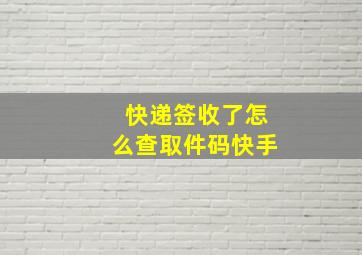 快递签收了怎么查取件码快手